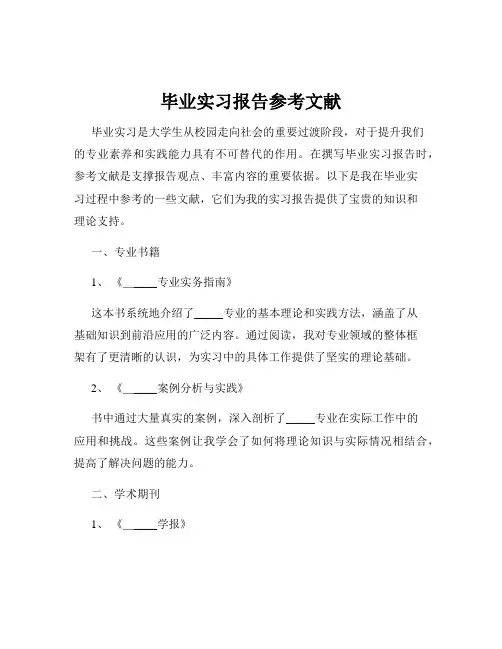 毕业实习报告参考文献

毕业实习是大学生从校园走向社会的重要过渡阶段，对于提升我们的专业素养和实践能力具有不可替代的作用。在撰写毕业实习报告时，参考文献是支撑报告观点、丰富内容的重要依据。以下是我在毕业实习过程中参考的一些文献，它们为我的实习报告提供了宝贵的知识和理论支持。

一、专业书籍

1、《______专业实务指南》

这本书系统地介绍了_____专业的基本理论和实践方法，涵盖了从基础知识到前沿应用的广泛内容。通过阅读，我对专业领域的整体框架有了更清晰的认识，为实习中的具体工作提供了坚实的理论基础。

2、《______案例分析与实践》

书中通过大量真实的案例，深入剖析了_____专业在实际工作中的应用和挑战。这些案例让我学会了如何将理论知识与实际情况相结合，提高了解决问题的能力。

二、学术期刊

1、《______学报》